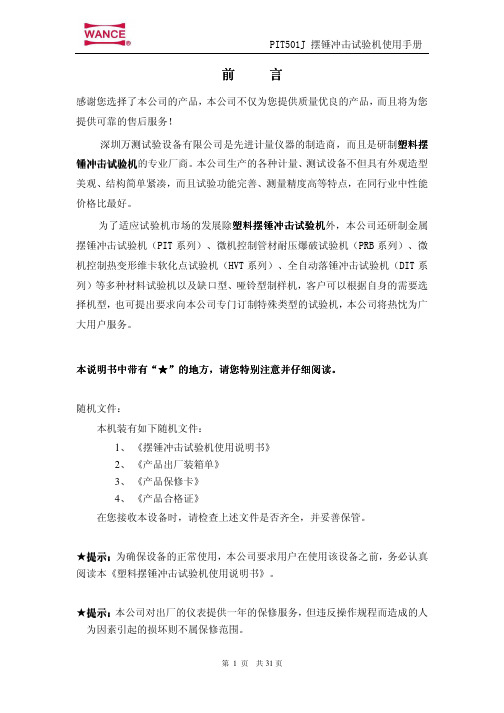 WANCE®

PIT501J 摆锤冲击试验机使用手册

前　言

感谢您选择了本公司的产品，本公司不仅为您提供质量优良的产品，而且将为您提供可靠的售后服务！

深圳万测试验设备有限公司是先进计量仪器的制造商，而且是研制塑料摆锤冲击试验机的专业厂商。本公司生产的各种计量、测试设备不但具有外观造型美观、结构简单紧凑，而且试验功能完善、测量精度高等特点，在同行业中性能价格比最好。

为了适应试验机市场的发展除塑料摆锤冲击试验机外，本公司还研制金属摆锤冲击试验机（PIT 系列）、微机控制管材耐压爆破试验机（PRB 系列）、微机控制热变形维卡软化点试验机（HVT 系列）、全自动落锤冲击试验机（DIT 系列）等多种材料试验机以及缺口型、哑铃型制样机，客户可以根据自身的需要选择机型，也可提出要求向本公司专门订制特殊类型的试验机，本公司将热忱为广大用户服务。

本说明书中带有“★”的地方，请您特别注意并仔细阅读。

随机文件：

本机装有如下随机文件：

1、《摆锤冲击试验机使用说明书》

2、《产品出厂装箱单》

3、《产品保修卡》

4、《产品合格证》

在您接收本设备时，请检查上述文件是否齐全，并妥善保管。

★提示：为确保设备的正常使用，本公司要求用户在使用该设备之前，务必认真阅读本《塑料摆锤冲击试验机使用说明书》。

★提示：本公司对出厂的仪表提供一年的保修服务，但违反操作规程而造成的人为因素引起的损坏则不属保修范围。

第 1 页　共 31 页